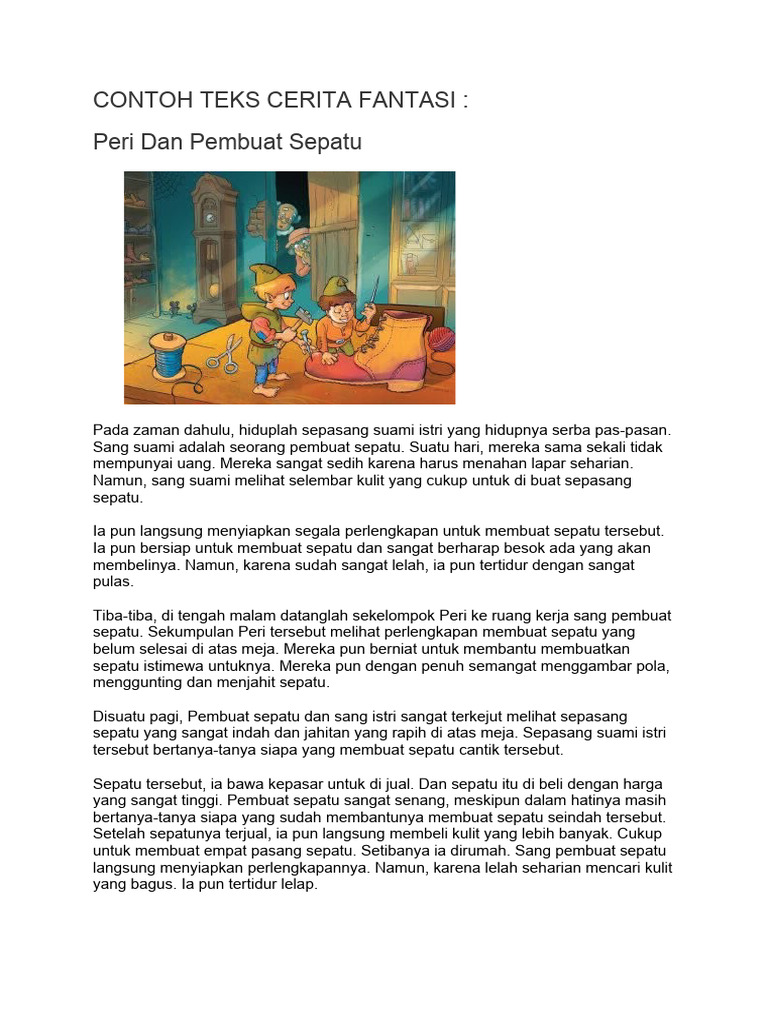 CONTOH TEKS CERITA FANTASI :

Peri Dan Pembuat Sepatu

Pada zaman dahulu, hiduplah sepasang suami istri yang hidupnya serba pas-pasan. Sang suami adalah seorang pembuat sepatu. Suatu hari, mereka sama sekali tidak mempunyai uang. Mereka sangat sedih karena harus menahan lapar seharian. Namun, sang suami melihat selembar kulit yang cukup untuk di buat sepasang sepatu.

Ia pun langsung menyiapkan segala perlengkapan untuk membuat sepatu tersebut. Ia pun bersiap untuk membuat sepatu dan sangat berharap besok ada yang akan membelinya. Namun, karena sudah sangat lelah, ia pun tertidur dengan sangat pulas.

Tiba-tiba, di tengah malam datanglah sekelompok Peri ke ruang kerja sang pembuat sepatu. Sekumpulan Peri tersebut melihat perlengkapan membuat sepatu yang belum selesai di atas meja. Mereka pun berniat untuk membantu membuatkan sepatu istimewa untuknya. Mereka pun dengan penuh semangat menggambar pola, menggunting dan menjahit sepatu.

Disuatu pagi, Pembuat sepatu dan sang istri sangat terkejut melihat sepasang sepatu yang sangat indah dan jahitan yang rapih di atas meja. Sepasang suami istri tersebut bertanya-tanya siapa yang membuat sepatu cantik tersebut.

Sepatu tersebut, ia bawa kepasar untuk di jual. Dan sepatu itu di beli dengan harga yang sangat tinggi. Pembuat sepatu sangat senang, meskipun dalam hatinya masih bertanya-tanya siapa yang sudah membantunya membuat sepatu seindah tersebut. Setelah sepatunya terjual, ia pun langsung membeli kulit yang lebih banyak. Cukup untuk membuat empat pasang sepatu. Setibanya ia dirumah. Sang pembuat sepatu langsung menyiapkan perlengkapannya. Namun, karena lelah seharian mencari kulit yang bagus. Ia pun tertidur lelap.